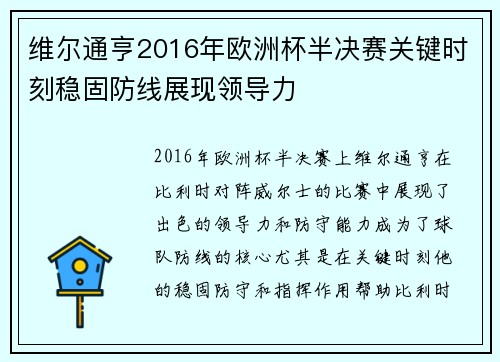 维尔通亨2016年欧洲杯半决赛关键时刻稳固防线展现领导力

2016年欧洲杯半决赛上维尔通亨在比利时对阵威尔士的比赛中展现了出色的领导力和防守能力成为了球队防线的核心尤其是在关键时刻他的稳固防守和指挥作用帮助比利时